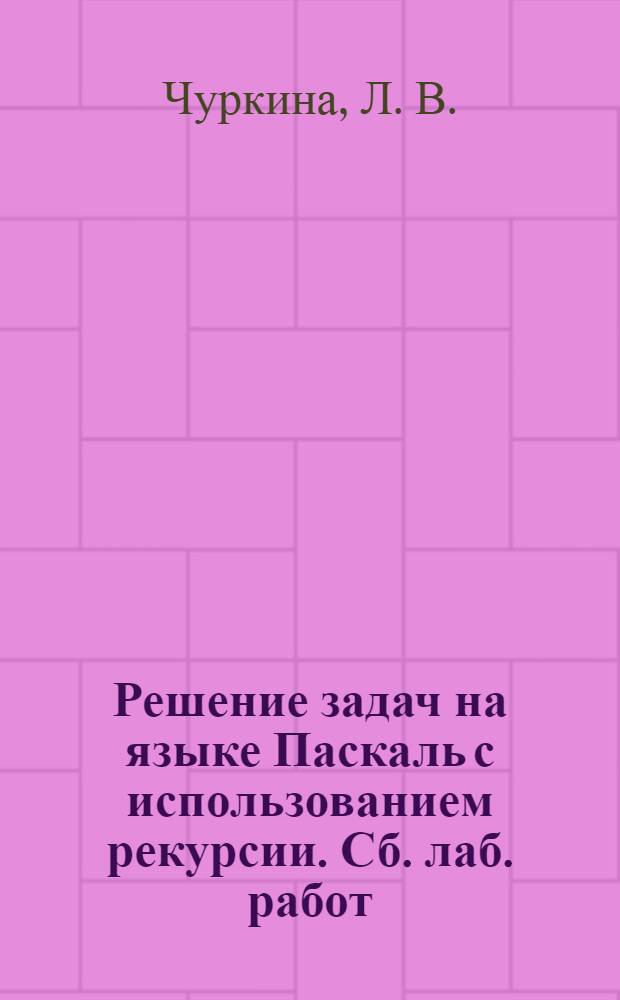 Чуркина, Л. В.

Решение задач на языке Паскаль с использованием рекурсии. Сб. лаб. работ